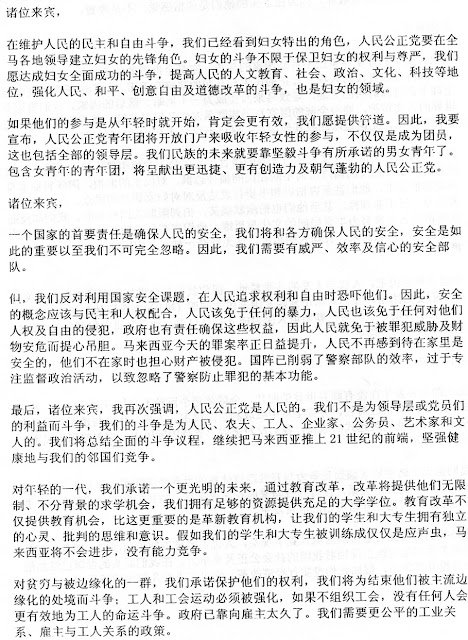 诸位来宾，

在维护人民的民主和自由斗争，我们已经看到妇女特出的角色，人民公正党要在全马各地领导建立妇女的先锋角色。妇女的斗争不限于保卫妇女的权利与尊严，我们愿达成妇女全面成功的斗争，提高人民的人文教育、社会、政治、文化、科技等地位，强化人民、和平、创意自由及道德改革的斗争，也是妇女的领域。

如果他们的参与是从年轻时就开始，肯定会更有效，我们愿提供管道。因此，我要宣布，人民公正党青年团将开放门户来吸收年轻女性的参与，不仅仅是成为团员，这也包括全部的领导层。我们民族的未来就要靠坚毅斗争有所承诺的男女青年了。包含女青年的青年团，将呈献出更迅捷、更有创造力及朝气蓬勃的人民公正党。

诸位来宾，

一个国家的首要责任是确保人民的安全，我们将和各方确保人民的安全，安全是如此的重要以至我们不可完全忽略。因此，我们需要有威严、效率及信心的安全部队。

但，我们反对利用国家安全课题，在人民追求权利和自由时恐吓他们。因此，安全的概念应该与民主和人权配合，人民该免于任何的暴力，人民也该免于任何对他们人权及自由的侵犯，政府也有责任确保这些权益，因此人民就免于被罪犯威胁及财物安危而提心吊胆。马来西亚今天的罪案率正日益提升，人民不再感到待在家里是安全的，他们不在家时也担心财产被侵犯。国阵已削弱了警察部队的效率，过于专注监督政治活动，以致忽略了警察防止罪犯的基本功能。

最后，诸位来宾，我再次强调，人民公正党是人民的。我们不是为领导层或党员们的利益而斗争，我们的斗争是为人民、农夫、工人、企业家、公务员、艺术家和文人的。我们将总结全面的斗争议程，继续把马来西亚推上 21 世纪的前端，坚强健康地与我们的邻国们竞争。

对年轻的一代，我们承诺一个更光明的未来，通过教育改革，改革将提供他们无限制、不分背景的求学机会，我们拥有足够的资源提供充足的大学学位。教育改革不仅提供教育机会，比这更重要的是革新教育机构，让我们的学生和大专生拥有独立的心灵、批判的思维和意识。假如我们的学生和大专生被训练成仅仅是应声虫，马来西亚将不会进步，没有能力竞争。

对贫穷与被边缘化的一群，我们承诺保护他们的权利，我们将为结束他们被主流边缘化的处境而斗争；工人和工会运动必须被强化，如果不组织工会，没有任何人会更有效地为工人的命运斗争。政府已靠向雇主太久了。我们需要更公平的工业关系、雇主与工人关系的政策。